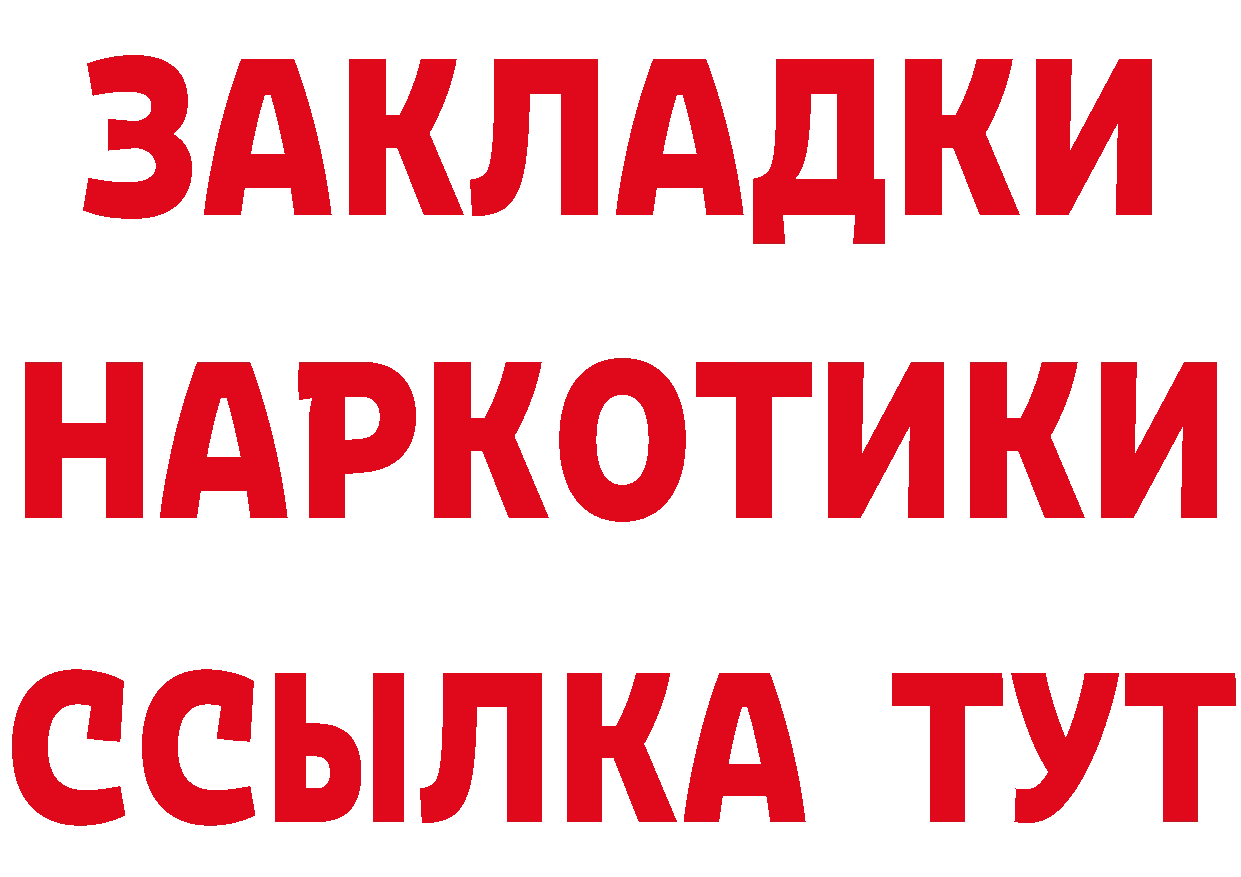 ЗАКЛАДКИ
НАРКОТИКИ
ССЫЛКА ТУТ